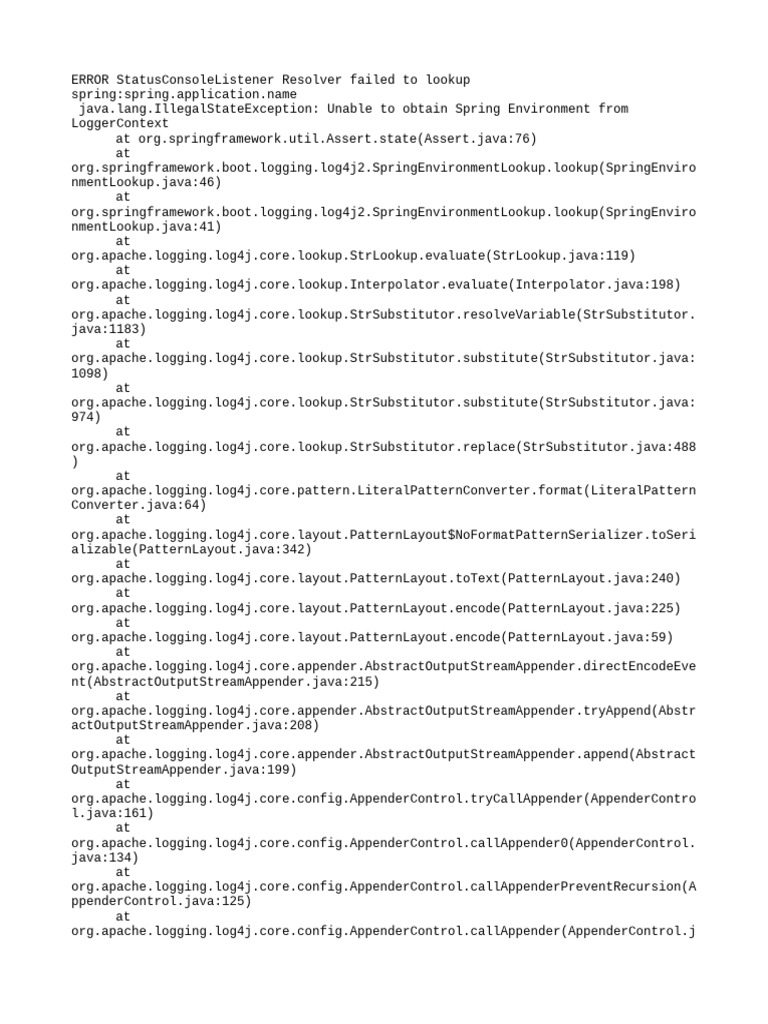 ERROR StatusConsoleListener Resolver failed to lookup spring:spring.application.name
java.lang.IllegalStateException: Unable to obtain Spring Environment from LoggerContext
at org.springframework.util.Assert.state(Assert.java:76)
at org.springframework.boot.logging.log4j2.SpringEnvironmentLookup.lookup(SpringEnvironmentLookup.java:46)
at org.springframework.boot.logging.log4j2.SpringEnvironmentLookup.lookup(SpringEnvironmentLookup.java:41)
at org.apache.logging.log4j.core.lookup.StrLookup.evaluate(StrLookup.java:119)
at org.apache.logging.log4j.core.lookup.Interpolator.evaluate(Interpolator.java:198)
at org.apache.logging.log4j.core.lookup.StrSubstitutor.resolveVariable(StrSubstitutor.java:1183)
at org.apache.logging.log4j.core.lookup.StrSubstitutor.substitute(StrSubstitutor.java:1098)
at org.apache.logging.log4j.core.lookup.StrSubstitutor.substitute(StrSubstitutor.java:974)
at org.apache.logging.log4j.core.lookup.StrSubstitutor.replace(StrSubstitutor.java:488)
at org.apache.logging.log4j.core.pattern.LiteralPatternConverter.format(LiteralPatternConverter.java:64)
at org.apache.logging.log4j.core.layout.PatternLayout$NoFormatPatternSerializer.toSerializable(PatternLayout.java:342)
at org.apache.logging.log4j.core.layout.PatternLayout.toText(PatternLayout.java:240)
at org.apache.logging.log4j.core.layout.PatternLayout.encode(PatternLayout.java:225)
at org.apache.logging.log4j.core.layout.PatternLayout.encode(PatternLayout.java:59)
at org.apache.logging.log4j.core.appender.AbstractOutputStreamAppender.directEncodeEvent(AbstractOutputStreamAppender.java:215)
at org.apache.logging.log4j.core.appender.AbstractOutputStreamAppender.tryAppend(AbstractOutputStreamAppender.java:208)
at org.apache.logging.log4j.core.appender.AbstractOutputStreamAppender.append(AbstractOutputStreamAppender.java:199)
at org.apache.logging.log4j.core.config.AppenderControl.tryCallAppender(AppenderControl.java:161)
at org.apache.logging.log4j.core.config.AppenderControl.callAppender0(AppenderControl.java:134)
at org.apache.logging.log4j.core.config.AppenderControl.callAppenderPreventRecursion(AppenderControl.java:125)
at org.apache.logging.log4j.core.config.AppenderControl.callAppender(AppenderControl.j